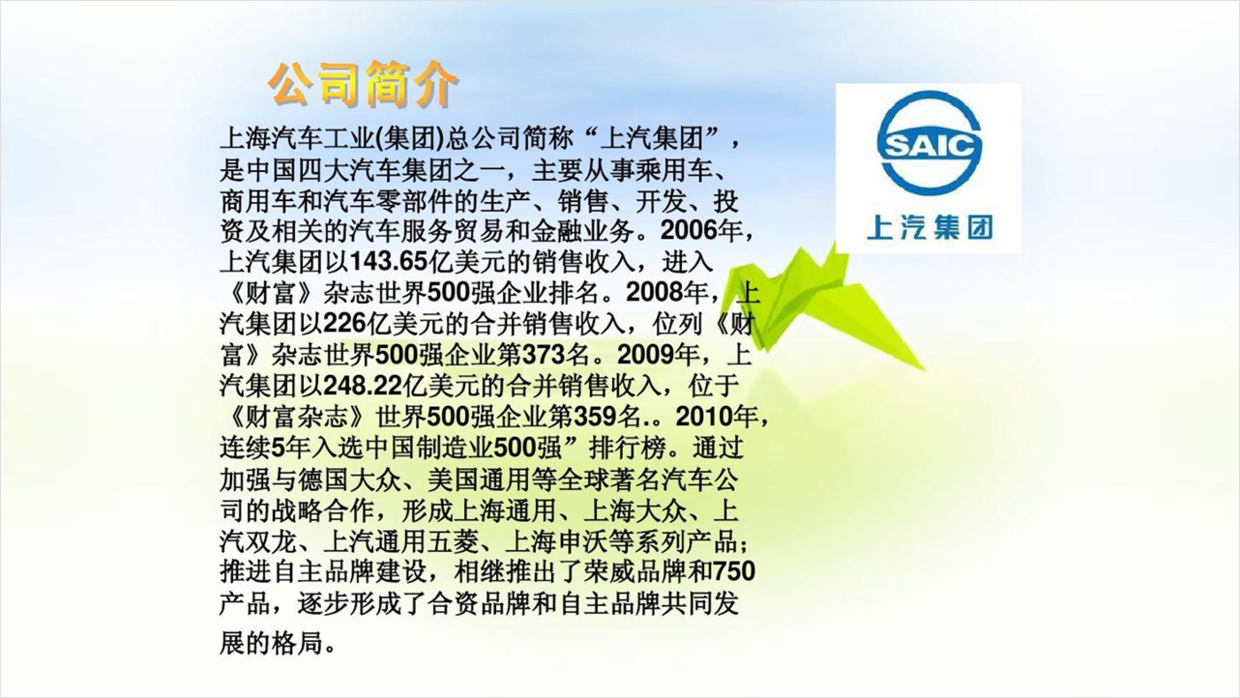 公司简介

上海汽车工业(集团)总公司简称“上汽集团”，是中国四大汽车集团之一，主要从事乘用车、商用车和汽车零部件的生产、销售、开发、投资及相关的汽车服务贸易和金融业务。2006年，上汽集团以143.65亿美元的销售收入，进入《财富》杂志世界500强企业排名。2008年，上汽集团以226亿美元的合并销售收入，位列《财富》杂志世界500强企业第373名。2009年，上汽集团以248.22亿美元的合并销售收入，位于《财富杂志》世界500强企业第359名.。2010年，连续5年入选中国制造业500强”排行榜。通过加强与德国大众、美国通用等全球著名汽车公司的战略合作，形成上海通用、上海大众、上汽双龙、上汽通用五菱、上海申沃等系列产品；推进自主品牌建设，相继推出了荣威品牌和750产品，逐步形成了合资品牌和自主品牌共同发展的格局。

SAIC
上汽集团